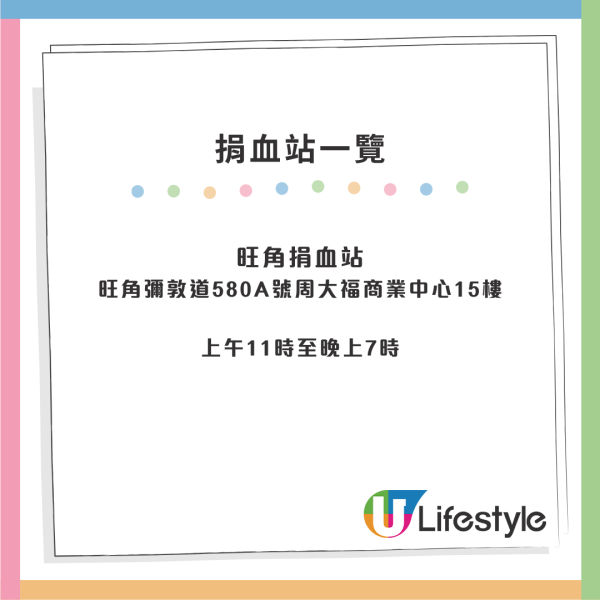 捐血站一覽

旺角捐血站
旺角彌敦道580A號周大福商業中心15樓

上午11時至晚上7時

U Lifestyle